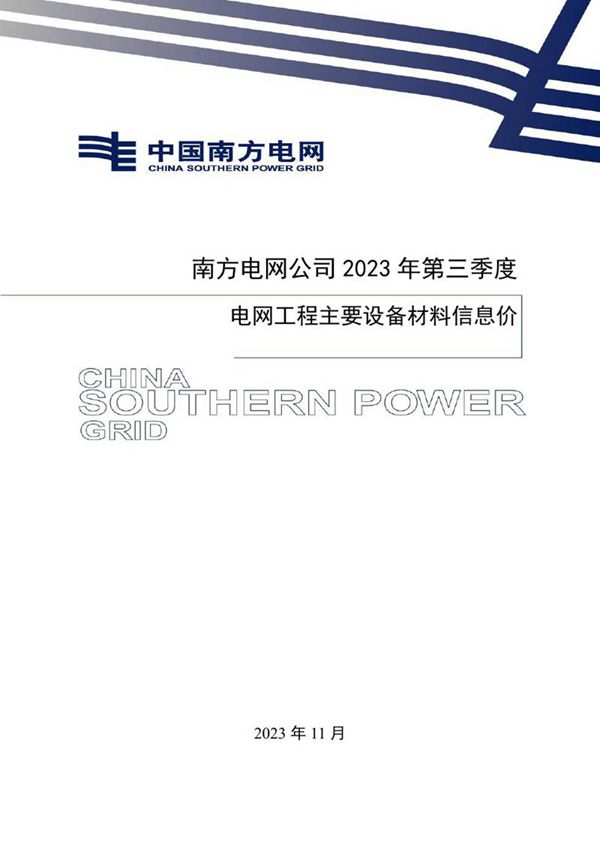 中国南方电网
CHINA SOUTHERN POWER GRID

南方电网公司 2023 年第三季度

电网工程主要设备材料信息价

CHINA
SOUTHERN POWER
GRID

2023 年 11 月